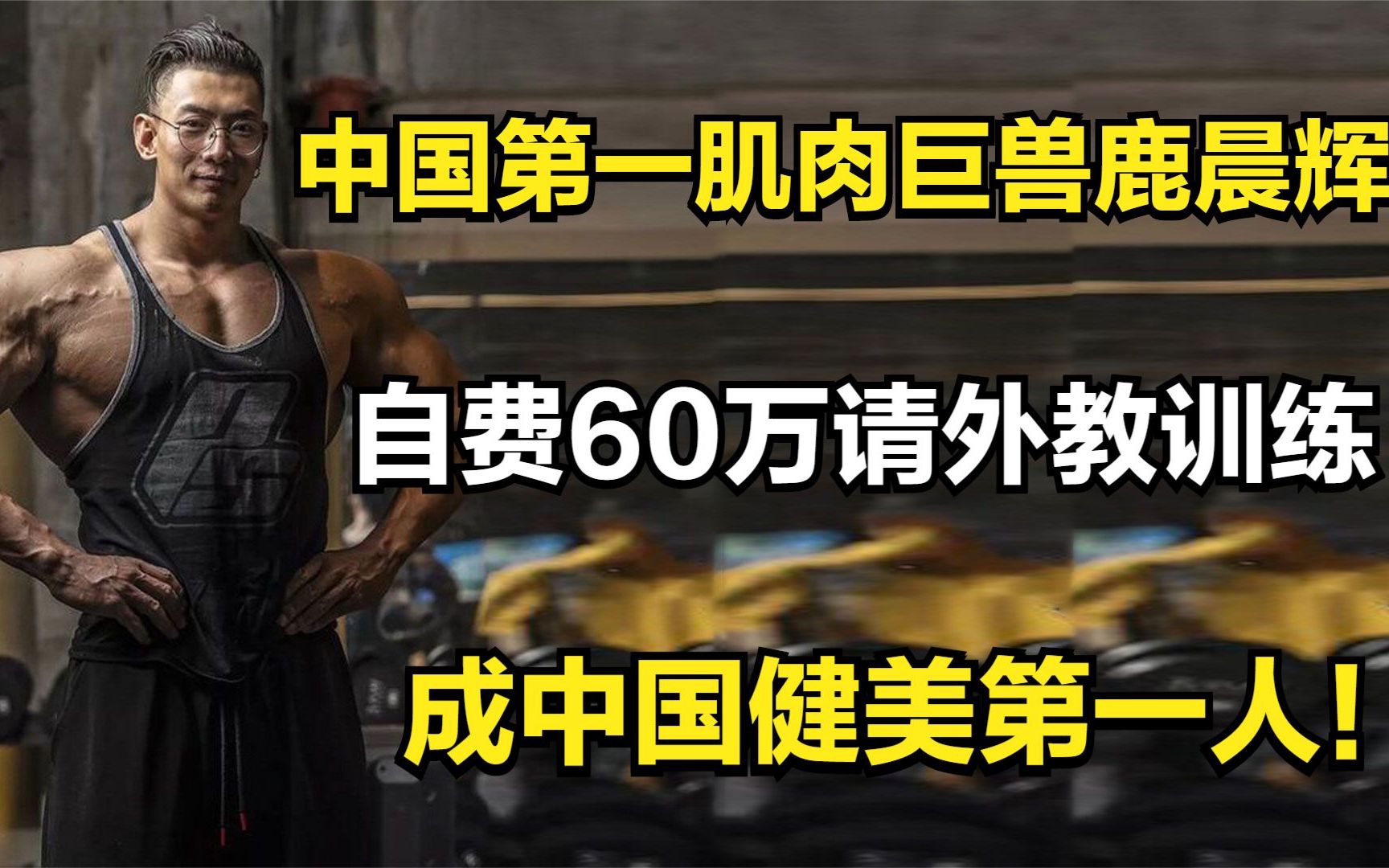 中国第一肌肉巨兽鹿晨辉

自费60万请外教训练

成中国健美第一人！